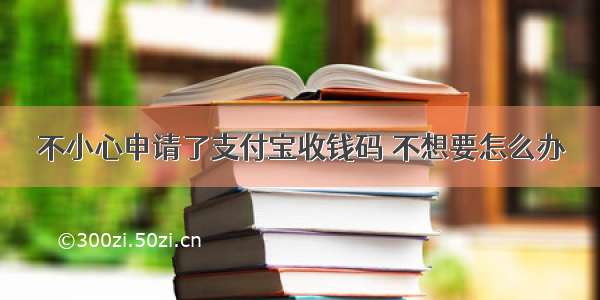 不小心申请了支付宝收钱码 不想要怎么办

©300zi.50zi.cn